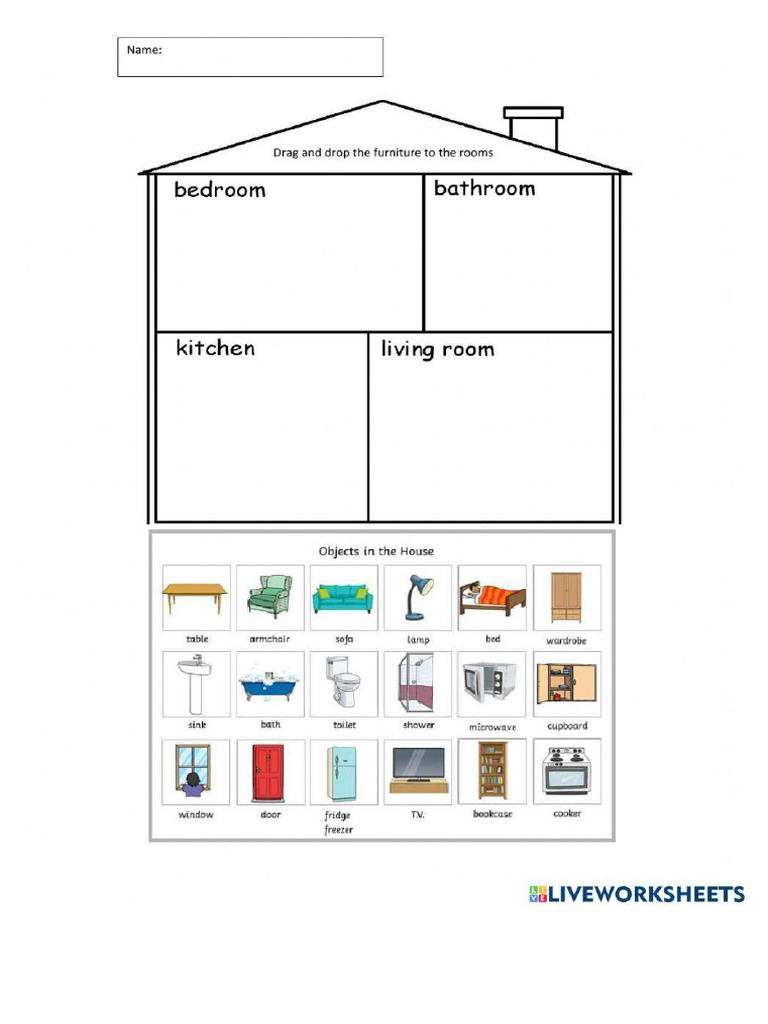 Name:

Drag and drop the furniture to the rooms

bedroom

bathroom

kitchen

living room

Objects in the House

table armchair sofa lamp bed wardrobe

sink bath toilet shower microwave cupboard

window door fridge freezer T.V. bookcase cooker

LIVEWORKSHEETS